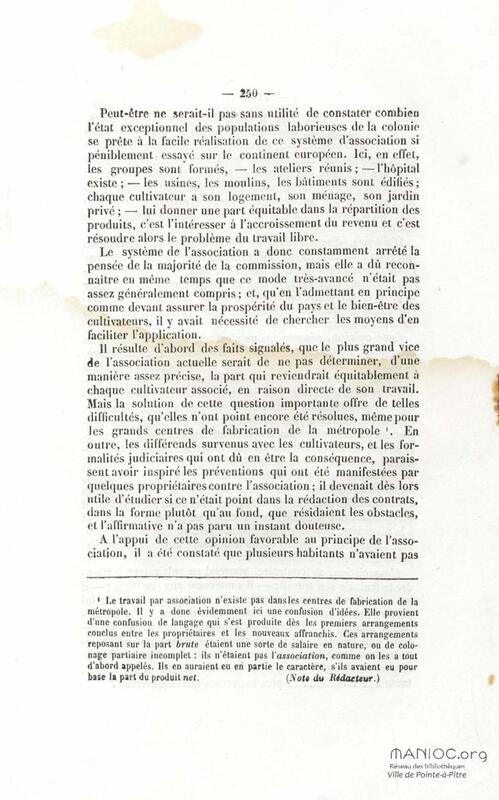 — 250 —

Peut-être ne serait-il pas sans utilité de constater combien l'état exceptionnel des populations laborieuses de la colonie se prête à la facile réalisation de ce système d'association si péniblement essayé sur le continent européen. Ici, en effet, les groupes sont formés, — les ateliers réunis ; — l'hôpital existe ; — les usines, les moulins, les bâtiments sont édifiés ; chaque cultivateur a son logement, son ménage, son jardin privé ; — lui donner une part équitable dans la répartition des produits, c'est l'intéresser à l'accroissement du revenu et c'est résoudre alors le problème du travail libre.

Le système de l'association a donc constamment arrêté la pensée de la majorité de la commission, mais elle a dû reconnaître en même temps que ce mode très-avancé n'était pas assez généralement compris ; et, qu'en l'admettant en principe comme devant assurer la prospérité du pays et le bien-être des cultivateurs, il y avait nécessité de chercher les moyens d'en faciliter l'application.

Il résulte d'abord des faits signalés, que le plus grand vice de l'association actuelle serait de ne pas déterminer, d'une manière assez précise, la part qui reviendrait équitablement à chaque cultivateur associé, en raison directe de son travail. Mais la solution de cette question importante offre de telles difficultés, qu'elles n'ont point encore été résolues, même pour les grands centres de fabrication de la métropole ¹. En outre, les différends survenus avec les cultivateurs, et les formalités judiciaires qui ont dû en être la conséquence, paraissent avoir inspiré les préventions qui ont été manifestées par quelques propriétaires contre l'association ; il devenait dès lors utile d'étudier si ce n'était point dans la rédaction des contrats, dans la forme plutôt qu'au fond, que résidaient les obstacles, et l'affirmative n'a pas paru un instant douteuse.

A l'appui de cette opinion favorable au principe de l'association, il a été constaté que plusieurs habitants n'avaient pas

¹ Le travail par association n'existe pas dans les centres de fabrication de la métropole. Il y a donc évidemment ici une confusion d'idées. Elle provient d'une confusion de langage qui s'est produite dès les premiers arrangements conclus entre les propriétaires et les nouveaux affranchis. Ces arrangements reposant sur la part brute étaient une sorte de salaire en nature, ou de colonage partiaire incomplet : ils n'étaient pas l'association, comme on les a tout d'abord appelés. Ils en auraient eu en partie le caractère, s'ils avaient eu pour base la part du produit net. (Note du Rédacteur.)

MANIOC.org
Réseau des bibliothèques
Ville de Pointe-à-Pitre